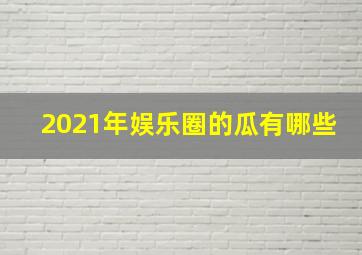 2021年娱乐圈的瓜有哪些